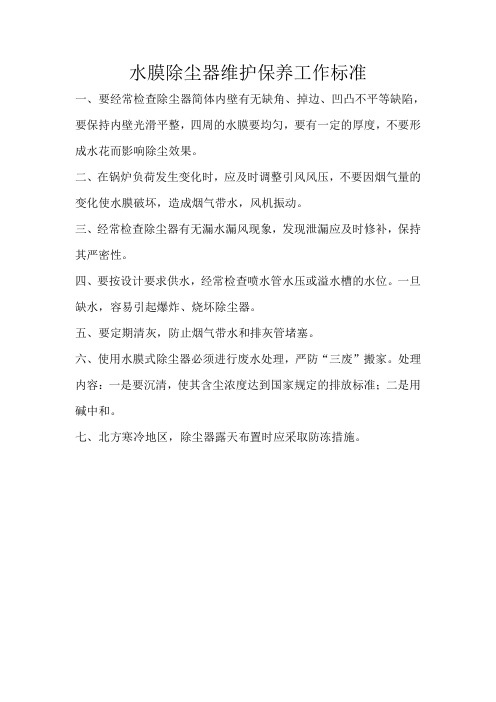 水膜除尘器维护保养工作标准

一、要经常检查除尘器筒体内壁有无缺角、掉边、凹凸不平等缺陷，要保持内壁光滑平整，四周的水膜要均匀，要有一定的厚度，不要形成水花而影响除尘效果。

二、在锅炉负荷发生变化时，应及时调整引风风压，不要因烟气量的变化使水膜破坏，造成烟气带水，风机振动。

三、经常检查除尘器有无漏水漏风现象，发现泄漏应及时修补，保持其严密性。

四、要按设计要求供水，经常检查喷水管水压或溢水槽的水位。一旦缺水，容易引起爆炸、烧坏除尘器。

五、要定期清灰，防止烟气带水和排灰管堵塞。

六、使用水膜式除尘器必须进行废水处理，严防“三废”搬家。处理内容：一是要沉清，使其含尘浓度达到国家规定的排放标准；二是用碱中和。

七、北方寒冷地区，除尘器露天布置时应采取防冻措施。